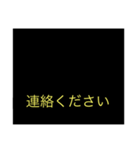 連絡ください